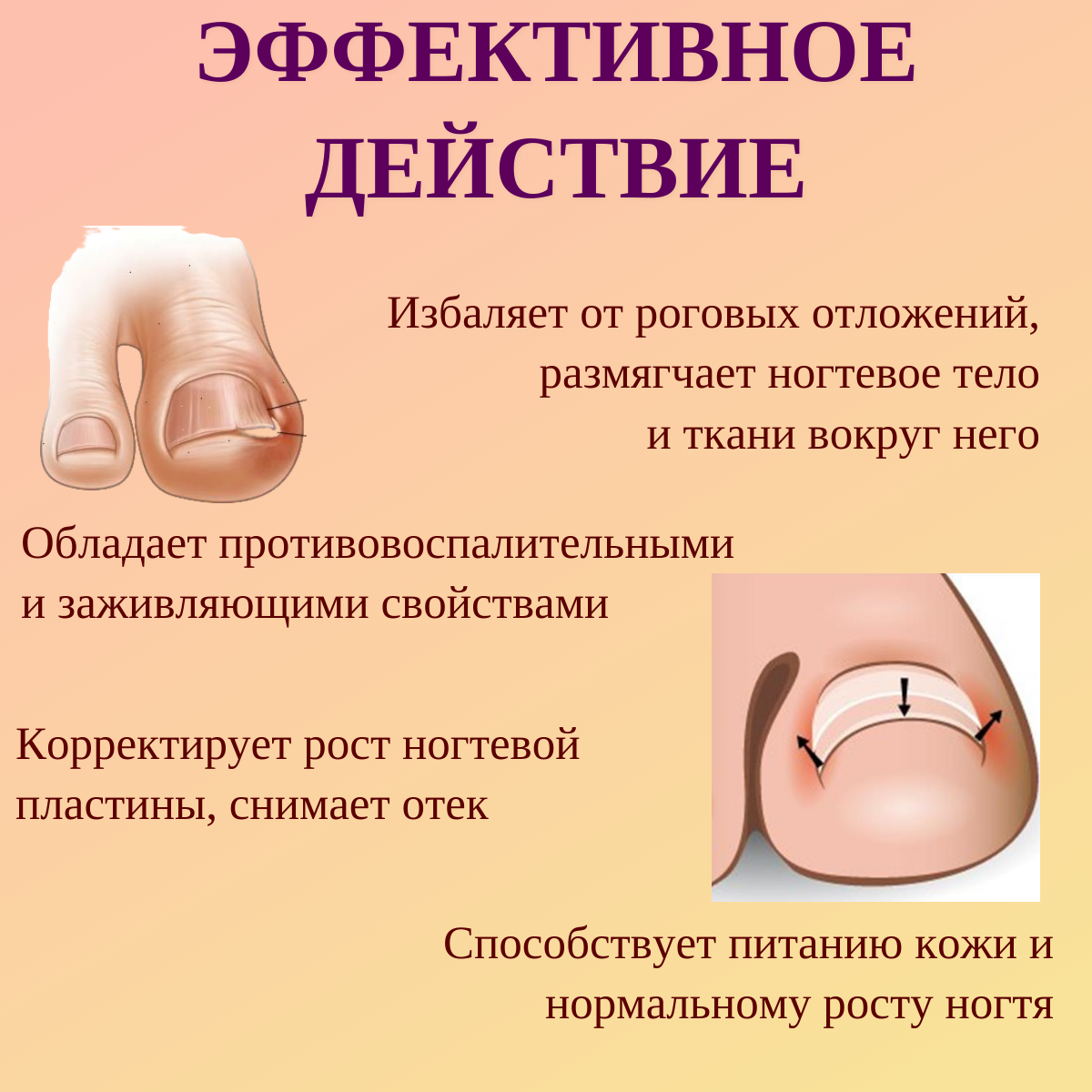 ЭФФЕКТИВНОЕ ДЕЙСТВИЕ

Избаляет от роговых отложений, размягчает ногтевое тело и ткани вокруг него

Обладает противовоспалительными и заживляющими свойствами

Корректирует рост ногтевой пластины, снимает отек

Способствует питанию кожи и нормальному росту ногтя